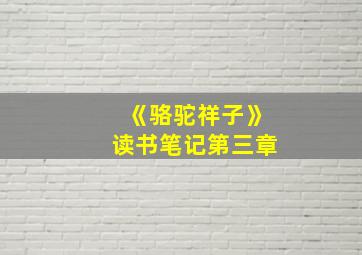 《骆驼祥子》
读书笔记第三章